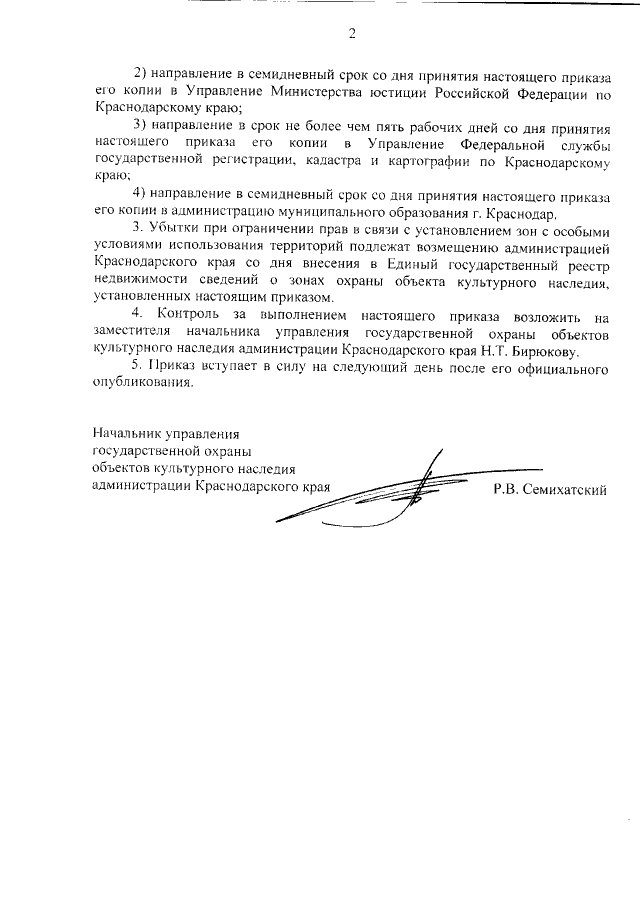 2

2) направление в семидневный срок со дня принятия настоящего приказа его копии в Управление Министерства юстиции Российской Федерации по Краснодарскому краю;

3) направление в срок не более чем пять рабочих дней со дня принятия настоящего приказа его копии в Управление Федеральной службы государственной регистрации, кадастра и картографии по Краснодарскому краю;

4) направление в семидневный срок со дня принятия настоящего приказа его копии в администрацию муниципального образования г. Краснодар.

3. Убытки при ограничении прав в связи с установлением зон с особыми условиями использования территорий подлежат возмещению администрацией Краснодарского края со дня внесения в Единый государственный реестр недвижимости сведений о зонах охраны объекта культурного наследия, установленных настоящим приказом.

4. Контроль за выполнением настоящего приказа возложить на заместителя начальника управления государственной охраны объектов культурного наследия администрации Краснодарского края Н.Т. Бирюкову.

5. Приказ вступает в силу на следующий день после его официального опубликования.

Начальник управления
государственной охраны
объектов культурного наследия
администрации Краснодарского края

Р.В. Семихатский